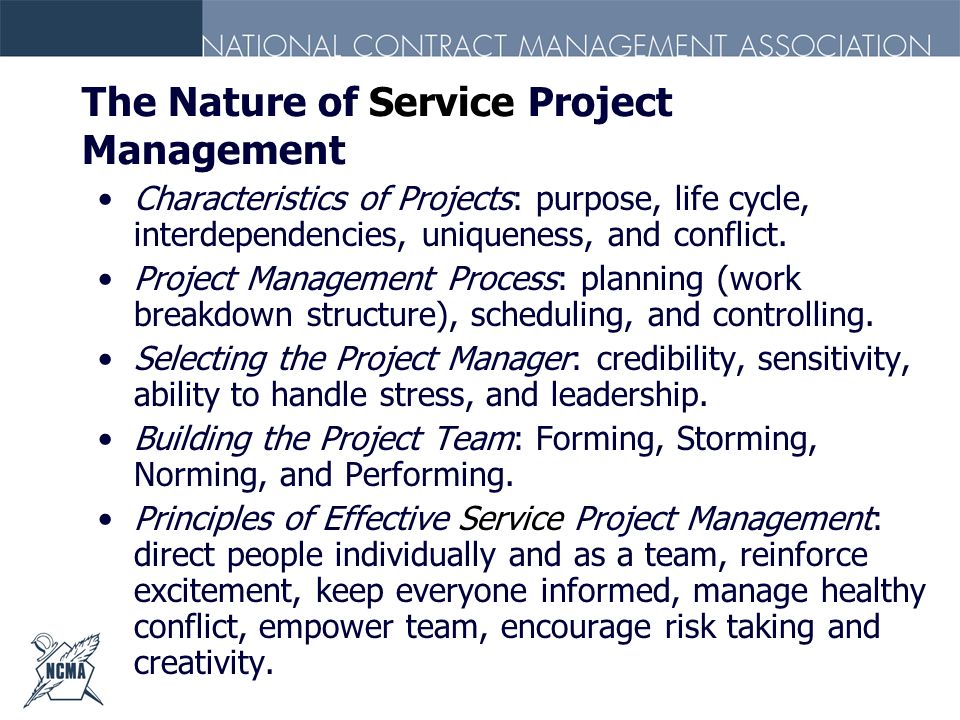 NATIONAL CONTRACT MANAGEMENT ASSOCIATION

The Nature of Service Project Management

• Characteristics of Projects: purpose, life cycle, interdependencies, uniqueness, and conflict.
• Project Management Process: planning (work breakdown structure), scheduling, and controlling.
• Selecting the Project Manager: credibility, sensitivity, ability to handle stress, and leadership.
• Building the Project Team: Forming, Storming, Norming, and Performing.
• Principles of Effective Service Project Management: direct people individually and as a team, reinforce excitement, keep everyone informed, manage healthy conflict, empower team, encourage risk taking and creativity.

NCMA